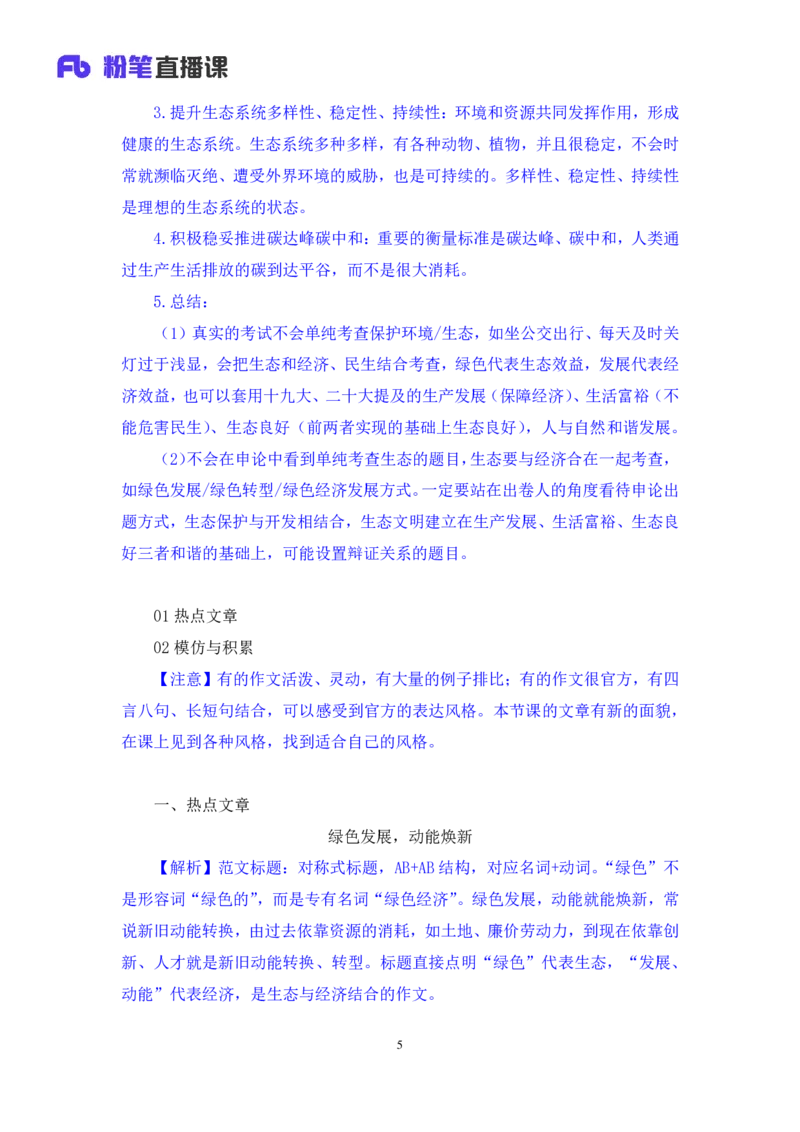 Fb 粉笔直播课

3.提升生态系统多样性、稳定性、持续性：环境和资源共同发挥作用，形成健康的生态系统。生态系统多种多样，有各种动物、植物，并且很稳定，不会时常就濒临灭绝、遭受外界环境的威胁，也是可持续的。多样性、稳定性、持续性是理想的生态系统的状态。

4.积极稳妥推进碳达峰碳中和：重要的衡量标准是碳达峰、碳中和，人类通过生产生活排放的碳到达平谷，而不是很大消耗。

5.总结：

（1）真实的考试不会单纯考查保护环境/生态，如坐公交出行、每天及时关灯过于浅显，会把生态和经济、民生结合考查，绿色代表生态效益，发展代表经济效益，也可以套用十九大、二十大提及的生产发展（保障经济）、生活富裕（不能危害民生）、生态良好（前两者实现的基础上生态良好），人与自然和谐发展。

（2)不会在申论中看到单纯考查生态的题目，生态要与经济合在一起考查，如绿色发展/绿色转型/绿色经济发展方式。一定要站在出卷人的角度看待申论出题方式，生态保护与开发相结合，生态文明建立在生产发展、生活富裕、生态良好三者和谐的基础上，可能设置辩证关系的题目。

01 热点文章

02 模仿与积累

【注意】有的作文活泼、灵动，有大量的例子排比；有的作文很官方，有四言八句、长短句结合，可以感受到官方的表达风格。本节课的文章有新的面貌，在课上见到各种风格，找到适合自己的风格。

一、热点文章

绿色发展，动能焕新

【解析】范文标题：对称式标题，AB+AB 结构，对应名词+动词。“绿色”不是形容词“绿色的”，而是专有名词“绿色经济”。绿色发展，动能就能焕新，常说新旧动能转换，由过去依靠资源的消耗，如土地、廉价劳动力，到现在依靠创新、人才就是新旧动能转换、转型。标题直接点明“绿色”代表生态，“发展、动能”代表经济，是生态与经济结合的作文。

5